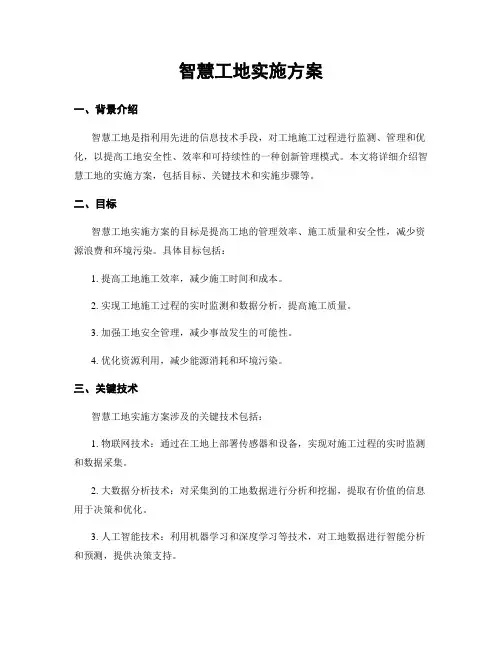 智慧工地实施方案

一、背景介绍

智慧工地是指利用先进的信息技术手段，对工地施工过程进行监测、管理和优化，以提高工地安全性、效率和可持续性的一种创新管理模式。本文将详细介绍智慧工地的实施方案，包括目标、关键技术和实施步骤等。

二、目标

智慧工地实施方案的目标是提高工地的管理效率、施工质量和安全性，减少资源浪费和环境污染。具体目标包括：

1. 提高工地施工效率，减少施工时间和成本。

2. 实现工地施工过程的实时监测和数据分析，提高施工质量。

3. 加强工地安全管理，减少事故发生的可能性。

4. 优化资源利用，减少能源消耗和环境污染。

三、关键技术

智慧工地实施方案涉及的关键技术包括：

1. 物联网技术：通过在工地上部署传感器和设备，实现对施工过程的实时监测和数据采集。

2. 大数据分析技术：对采集到的工地数据进行分析和挖掘，提取有价值的信息用于决策和优化。

3. 人工智能技术：利用机器学习和深度学习等技术，对工地数据进行智能分析和预测，提供决策支持。